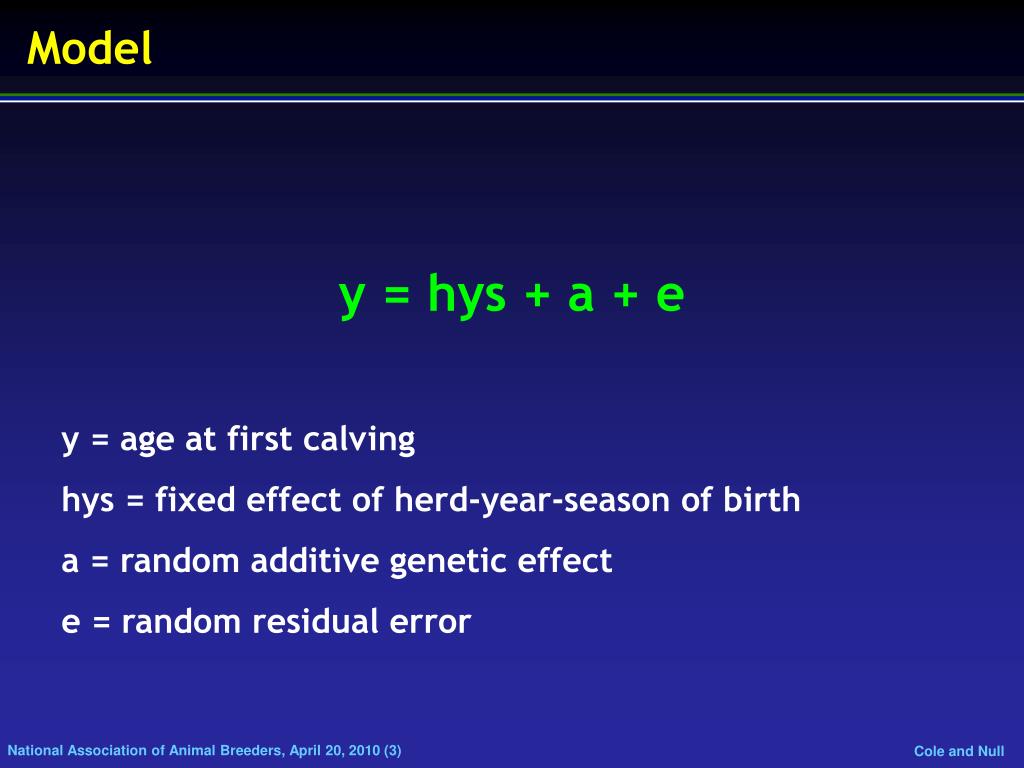 Model

y = hys + a + e

y = age at first calving

hys = fixed effect of herd-year-season of birth

a = random additive genetic effect

e = random residual error

National Association of Animal Breeders, April 20, 2010 (3)

Cole and Null